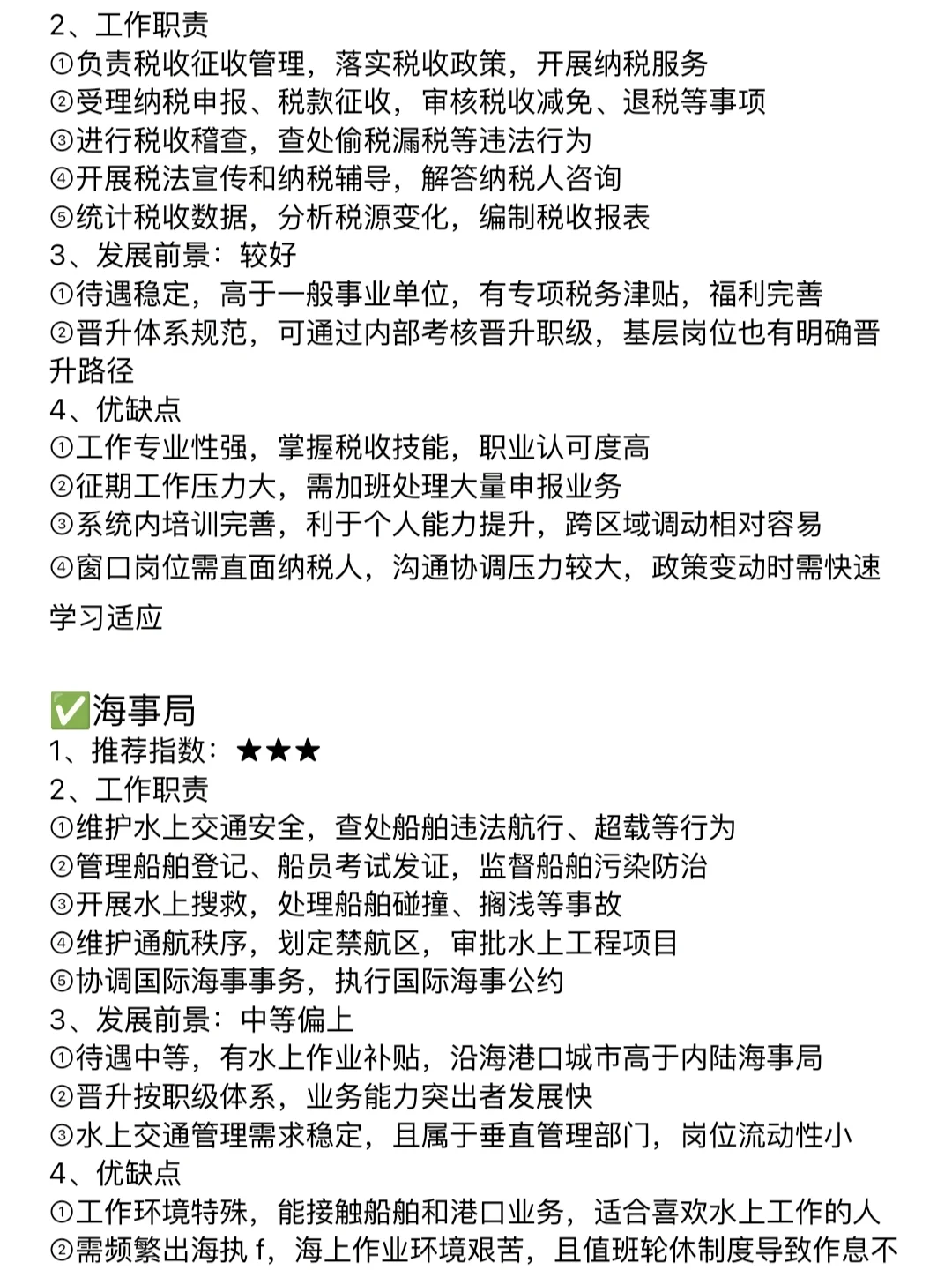 2、工作职责
①负责税收征收管理，落实税收政策，开展纳税服务
②受理纳税申报、税款征收，审核税收减免、退税等事项
③进行税收稽查，查处偷税漏税等违法行为
④开展税法宣传和纳税辅导，解答纳税人咨询
⑤统计税收数据，分析税源变化，编制税收报表
3、发展前景：较好
①待遇稳定，高于一般事业单位，有专项税务津贴，福利完善
②晋升体系规范，可通过内部考核晋升职级，基层岗位也有明确晋升路径
4、优缺点
①工作专业性强，掌握税收技能，职业认可度高
②征期工作压力大，需加班处理大量申报业务
③系统内培训完善，利于个人能力提升，跨区域调动相对容易
④窗口岗位需直面纳税人，沟通协调压力较大，政策变动时需快速学习适应

✅海事局
1、推荐指数：★★★
2、工作职责
①维护水上交通安全，查处船舶违法航行、超载等行为
②管理船舶登记、船员考试发证，监督船舶污染防治
③开展水上搜救，处理船舶碰撞、搁浅等事故
④维护通航秩序，划定禁航区，审批水上工程项目
⑤协调国际海事事务，执行国际海事公约
3、发展前景：中等偏上
①待遇中等，有水上作业补贴，沿海港口城市高于内陆海事局
②晋升按职级体系，业务能力突出者发展快
③水上交通管理需求稳定，且属于垂直管理部门，岗位流动性小
4、优缺点
①工作环境特殊，能接触船舶和港口业务，适合喜欢水上工作的人
②需频繁出海执 f，海上作业环境艰苦，且值班轮休制度导致作息不